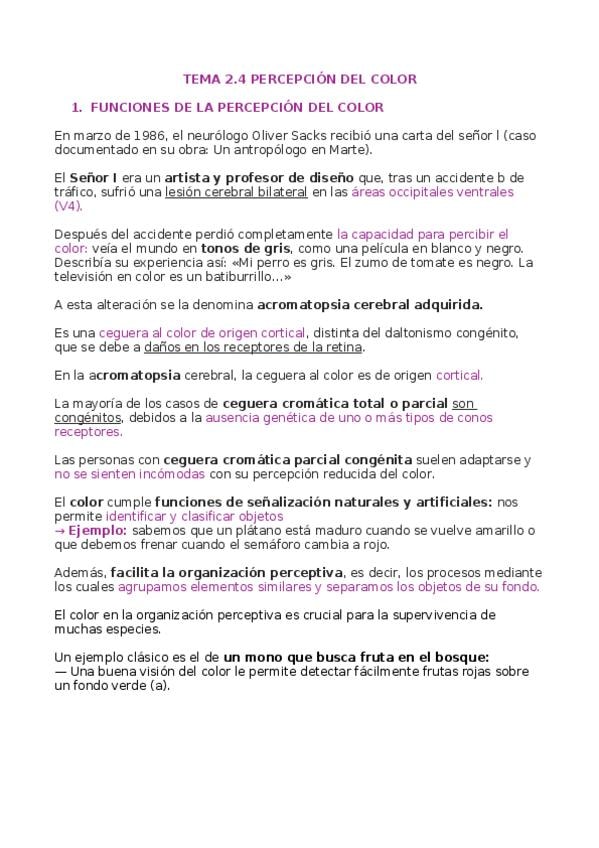 TEMA 2.4 PERCEPCIÓN DEL COLOR

1. FUNCIONES DE LA PERCEPCIÓN DEL COLOR

En marzo de 1986, el neurólogo Oliver Sacks recibió una carta del señor I (caso documentado en su obra: Un antropólogo en Marte).

El Señor I era un artista y profesor de diseño que, tras un accidente b de tráfico, sufrió una lesión cerebral bilateral en las áreas occipitales ventrales (V4).

Después del accidente perdió completamente la capacidad para percibir el color: veía el mundo en tonos de gris, como una película en blanco y negro. Describía su experiencia así: «Mi perro es gris. El zumo de tomate es negro. La televisión en color es un batiburrillo...»

A esta alteración se la denomina acromatopsia cerebral adquirida.

Es una ceguera al color de origen cortical, distinta del daltonismo congénito, que se debe a daños en los receptores de la retina.

En la acromatopsia cerebral, la ceguera al color es de origen cortical.

La mayoría de los casos de ceguera cromática total o parcial son congénitos, debidos a la ausencia genética de uno o más tipos de conos receptores.

Las personas con ceguera cromática parcial congénita suelen adaptarse y no se sienten incómodas con su percepción reducida del color.

El color cumple funciones de señalización naturales y artificiales: nos permite identificar y clasificar objetos
→ Ejemplo: sabemos que un plátano está maduro cuando se vuelve amarillo o que debemos frenar cuando el semáforo cambia a rojo.

Además, facilita la organización perceptiva, es decir, los procesos mediante los cuales agrupamos elementos similares y separamos los objetos de su fondo.

El color en la organización perceptiva es crucial para la supervivencia de muchas especies.

Un ejemplo clásico es el de un mono que busca fruta en el bosque:
— Una buena visión del color le permite detectar fácilmente frutas rojas sobre un fondo verde (a).